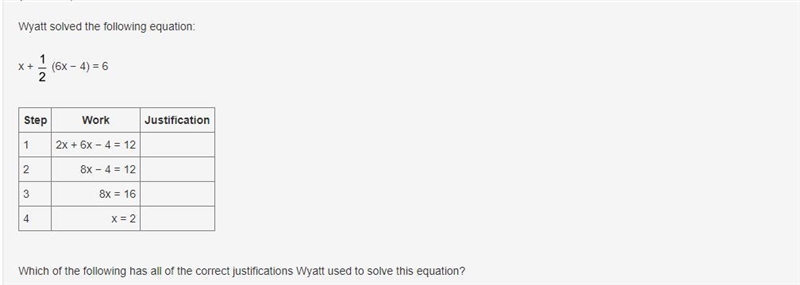 Wyatt solved the following equation:

$x + \frac{1}{2}(6x - 4) = 6$

| Step | Work | Justification |
|---|---|---|
| 1 | $2x + 6x - 4 = 12$ | |
| 2 | $8x - 4 = 12$ | |
| 3 | $8x = 16$ | |
| 4 | $x = 2$ | |

Which of the following has all of the correct justifications Wyatt used to solve this equation?